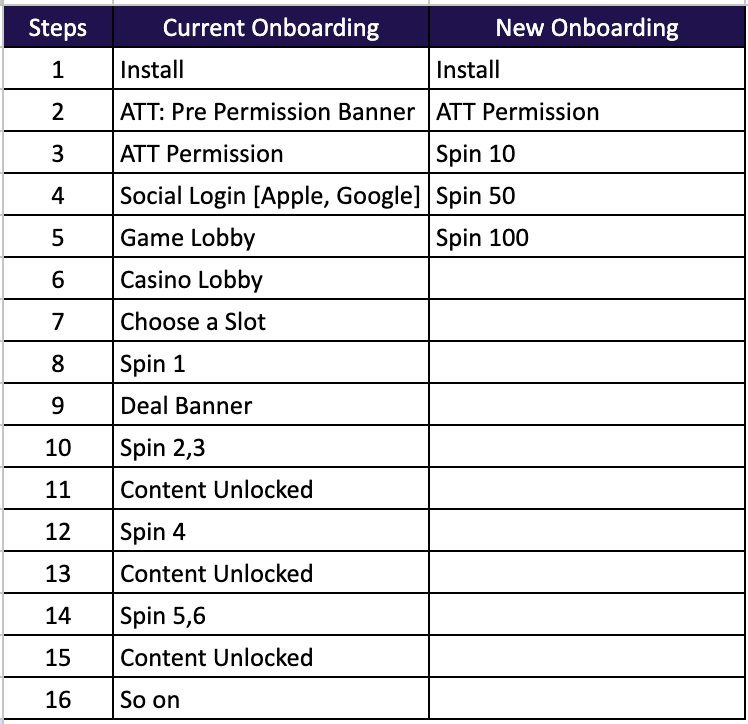 | Steps | Current Onboarding | New Onboarding |
|---|---|---|
| 1 | Install | Install |
| 2 | ATT: Pre Permission Banner | ATT Permission |
| 3 | ATT Permission | Spin 10 |
| 4 | Social Login [Apple, Google] | Spin 50 |
| 5 | Game Lobby | Spin 100 |
| 6 | Casino Lobby | |
| 7 | Choose a Slot | |
| 8 | Spin 1 | |
| 9 | Deal Banner | |
| 10 | Spin 2,3 | |
| 11 | Content Unlocked | |
| 12 | Spin 4 | |
| 13 | Content Unlocked | |
| 14 | Spin 5,6 | |
| 15 | Content Unlocked | |
| 16 | So on | |